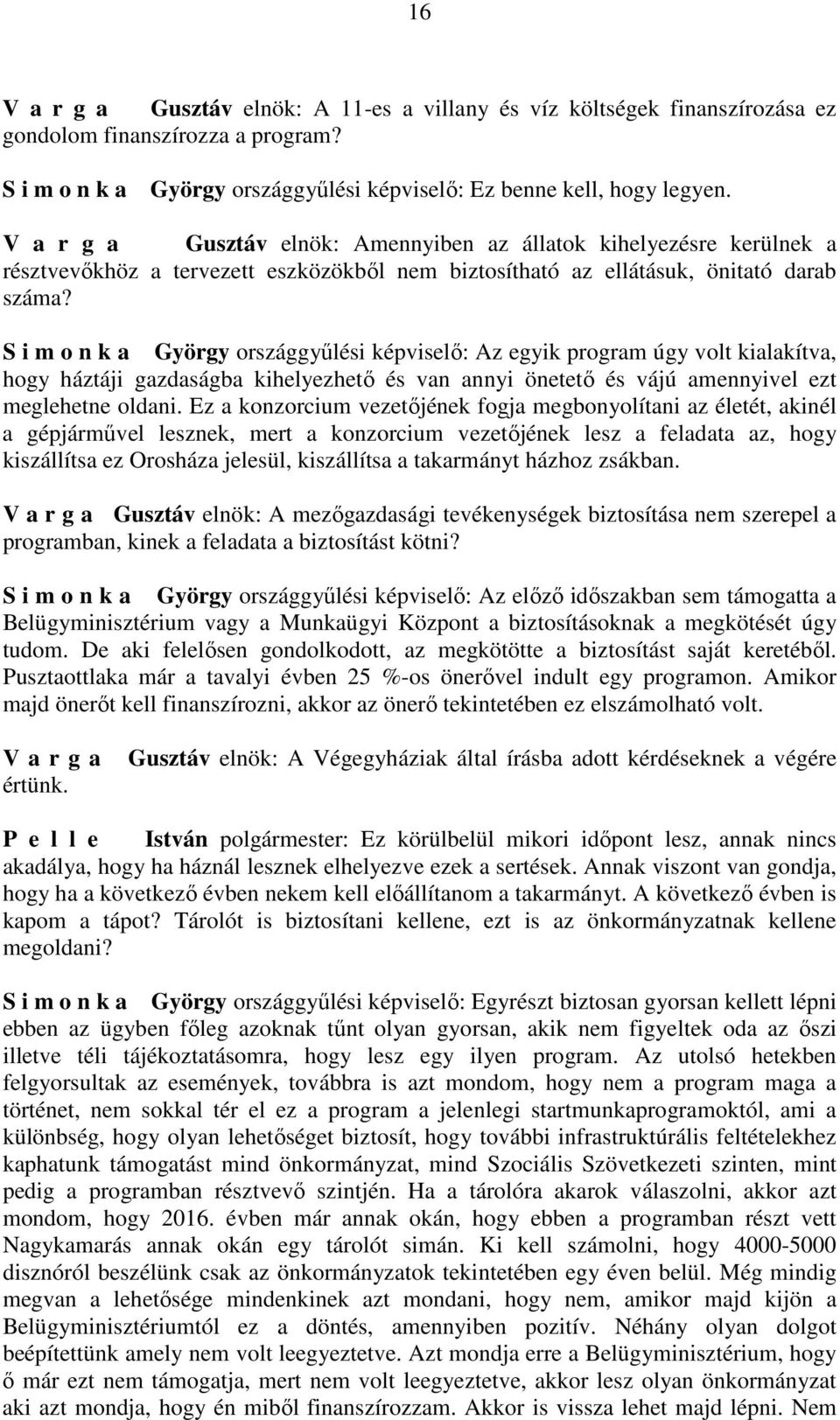 16

V a r g a Gusztáv elnök: A 11-es a villany és víz költségek finanszírozása ez gondolom finanszírozza a program?

S i m o n k a György országgyűlési képviselő: Ez benne kell, hogy legyen.

V a r g a Gusztáv elnök: Amennyiben az állatok kihelyezésre kerülnek a résztvevőkhöz a tervezett eszközökből nem biztosítható az ellátásuk, önitató darab száma?

S i m o n k a György országgyűlési képviselő: Az egyik program úgy volt kialakítva, hogy háztáji gazdaságba kihelyezhető és van annyi önetető és vájú amennyivel ezt meglehetne oldani. Ez a konzorcium vezetőjének fogja megbonyolítani az életét, akinél a gépjárművel lesznek, mert a konzorcium vezetőjének lesz a feladata az, hogy kiszállítsa ez Orosháza jelesül, kiszállítsa a takarmányt házhoz zsákban.

V a r g a Gusztáv elnök: A mezőgazdasági tevékenységek biztosítása nem szerepel a programban, kinek a feladata a biztosítást kötni?

S i m o n k a György országgyűlési képviselő: Az előző időszakban sem támogatta a Belügyminisztérium vagy a Munkaügyi Központ a biztosításoknak a megkötését úgy tudom. De aki felelősen gondolkodott, az megkötötte a biztosítást saját keretéből. Pusztaottlaka már a tavalyi évben 25 %-os önerővel indult egy programon. Amikor majd önerőt kell finanszírozni, akkor az önerő tekintetében ez elszámolható volt.

V a r g a Gusztáv elnök: A Végegyháziak által írásba adott kérdéseknek a végére értünk.

P e l l e István polgármester: Ez körülbelül mikori időpont lesz, annak nincs akadálya, hogy ha háznál lesznek elhelyezve ezek a sertések. Annak viszont van gondja, hogy ha a következő évben nekem kell előállítanom a takarmányt. A következő évben is kapom a tápot? Tárolót is biztosítani kellene, ezt is az önkormányzatnak kellene megoldani?

S i m o n k a György országgyűlési képviselő: Egyrészt biztosan gyorsan kellett lépni ebben az ügyben főleg azoknak tűnt olyan gyorsan, akik nem figyeltek oda az őszi illetve téli tájékoztatásomra, hogy lesz egy ilyen program. Az utolsó hetekben felgyorsultak az események, továbbra is azt mondom, hogy nem a program maga a történet, nem sokkal tér el ez a program a jelenlegi startmunkaprogramoktól, ami a különbség, hogy olyan lehetőséget biztosít, hogy további infrastruktúrális feltételekhez kaphatunk támogatást mind önkormányzat, mind Szociális Szövetkezeti szinten, mint pedig a programban résztvevő szintjén. Ha a tárolóra akarok válaszolni, akkor azt mondom, hogy 2016. évben már annak okán, hogy ebben a programban részt vett Nagykamarás annak okán egy tárolót simán. Ki kell számolni, hogy 4000-5000 disznóról beszélünk csak az önkormányzatok tekintetében egy éven belül. Még mindig megvan a lehetősége mindenkinek azt mondani, hogy nem, amikor majd kijön a Belügyminisztériumtól ez a döntés, amennyiben pozitív. Néhány olyan dolgot beépítettünk amely nem volt leegyeztetve. Azt mondja erre a Belügyminisztérium, hogy ő már ezt nem támogatja, mert nem volt leegyeztetve, akkor lesz olyan önkormányzat aki azt mondja, hogy én miből finanszírozzam. Akkor is vissza lehet majd lépni. Nem